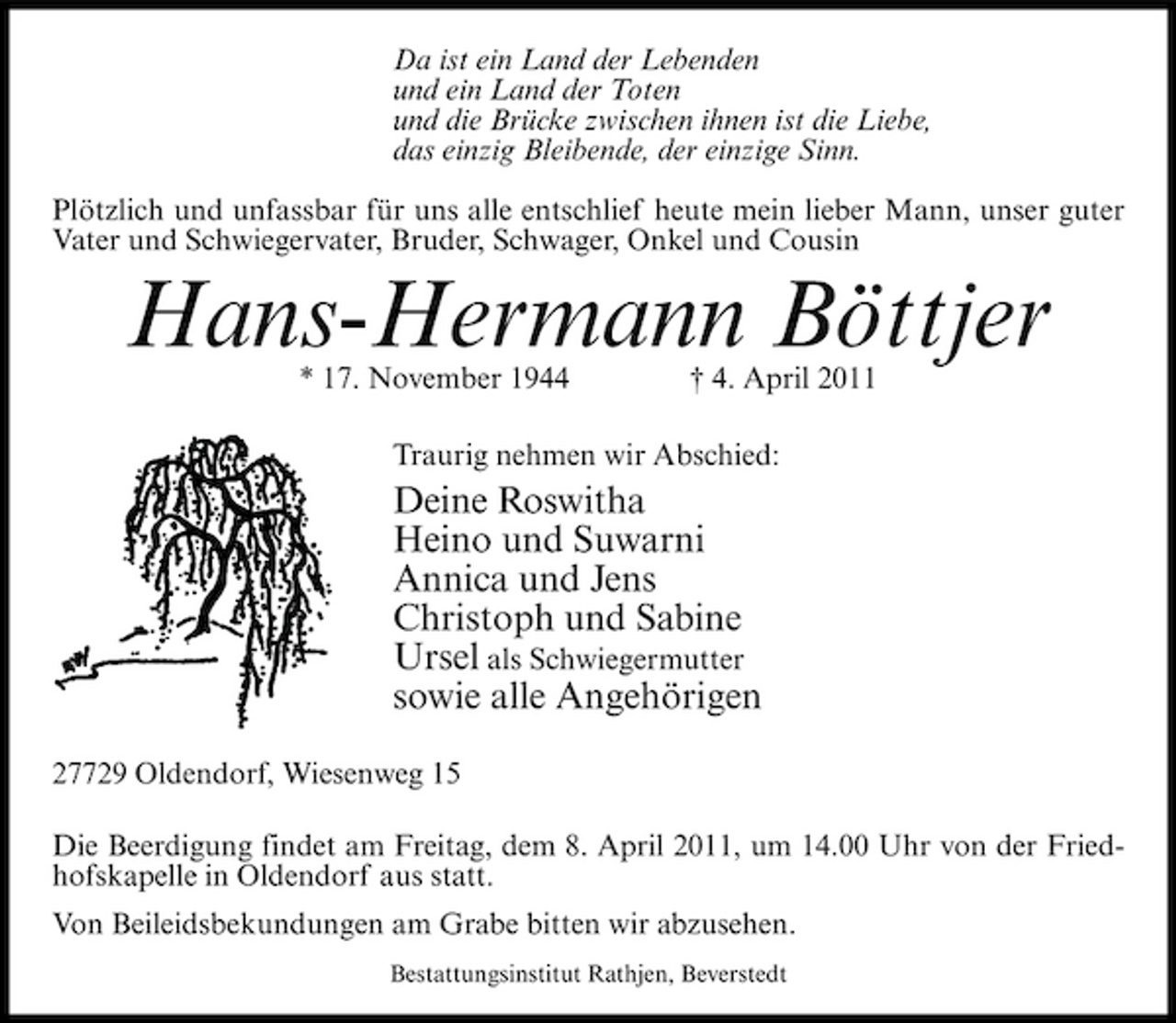 Da ist ein Land der Lebenden
und ein Land der Toten
und die Brücke zwischen ihnen ist die Liebe,
das einzig Bleibende, der einzige Sinn.

Plötzlich und unfassbar für uns alle entschlief heute mein lieber Mann, unser guter Vater und Schwiegervater, Bruder, Schwager, Onkel und Cousin

Hans-Hermann Böttjer

* 17. November 1944 † 4. April 2011

Traurig nehmen wir Abschied:

Deine Roswitha
Heino und Suwarni
Annica und Jens
Christoph und Sabine
Ursel als Schwiegermutter
sowie alle Angehörigen

27729 Oldendorf, Wiesenweg 15

Die Beerdigung findet am Freitag, dem 8. April 2011, um 14.00 Uhr von der Friedhofskapelle in Oldendorf aus statt.

Von Beileidsbekundungen am Grabe bitten wir abzusehen.

Bestattungsinstitut Rathjen, Beverstedt